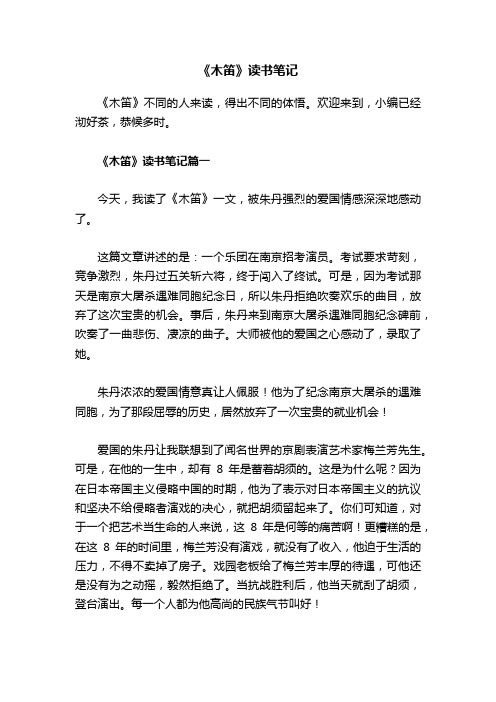 《木笛》读书笔记

《木笛》不同的人来读，得出不同的体悟。欢迎来到，小编已经沏好茶，恭候多时。

《木笛》读书笔记篇一

今天，我读了《木笛》一文，被朱丹强烈的爱国情感深深地感动了。

这篇文章讲述的是：一个乐团在南京招考演员。考试要求苛刻，竞争激烈，朱丹过五关斩六将，终于闯入了终试。可是，因为考试那天是南京大屠杀遇难同胞纪念日，所以朱丹拒绝吹奏欢乐的曲目，放弃了这次宝贵的机会。事后，朱丹来到南京大屠杀遇难同胞纪念碑前，吹奏了一曲悲伤、凄凉的曲子。大师被他的爱国之心感动了，录取了她。

朱丹浓浓的爱国情意真让人佩服！他为了纪念南京大屠杀的遇难同胞，为了那段屈辱的历史，居然放弃了一次宝贵的就业机会！

爱国的朱丹让我联想到了闻名世界的京剧表演艺术家梅兰芳先生。可是，在他的一生中，却有 8 年是蓄着胡须的。这是为什么呢？因为在日本帝国主义侵略中国的时期，他为了表示对日本帝国主义的抗议和坚决不给侵略者演戏的决心，就把胡须留起来了。你们可知道，对于一个把艺术当生命的人来说，这 8 年是何等的痛苦啊！更糟糕的是，在这 8 年的时间里，梅兰芳没有演戏，就没有了收入，他迫于生活的压力，不得不卖掉了房子。戏园老板给了梅兰芳丰厚的待遇，可他还是没有为之动摇，毅然拒绝了。当抗战胜利后，他当天就刮了胡须，登台演出。每一个人都为他高尚的民族气节叫好！